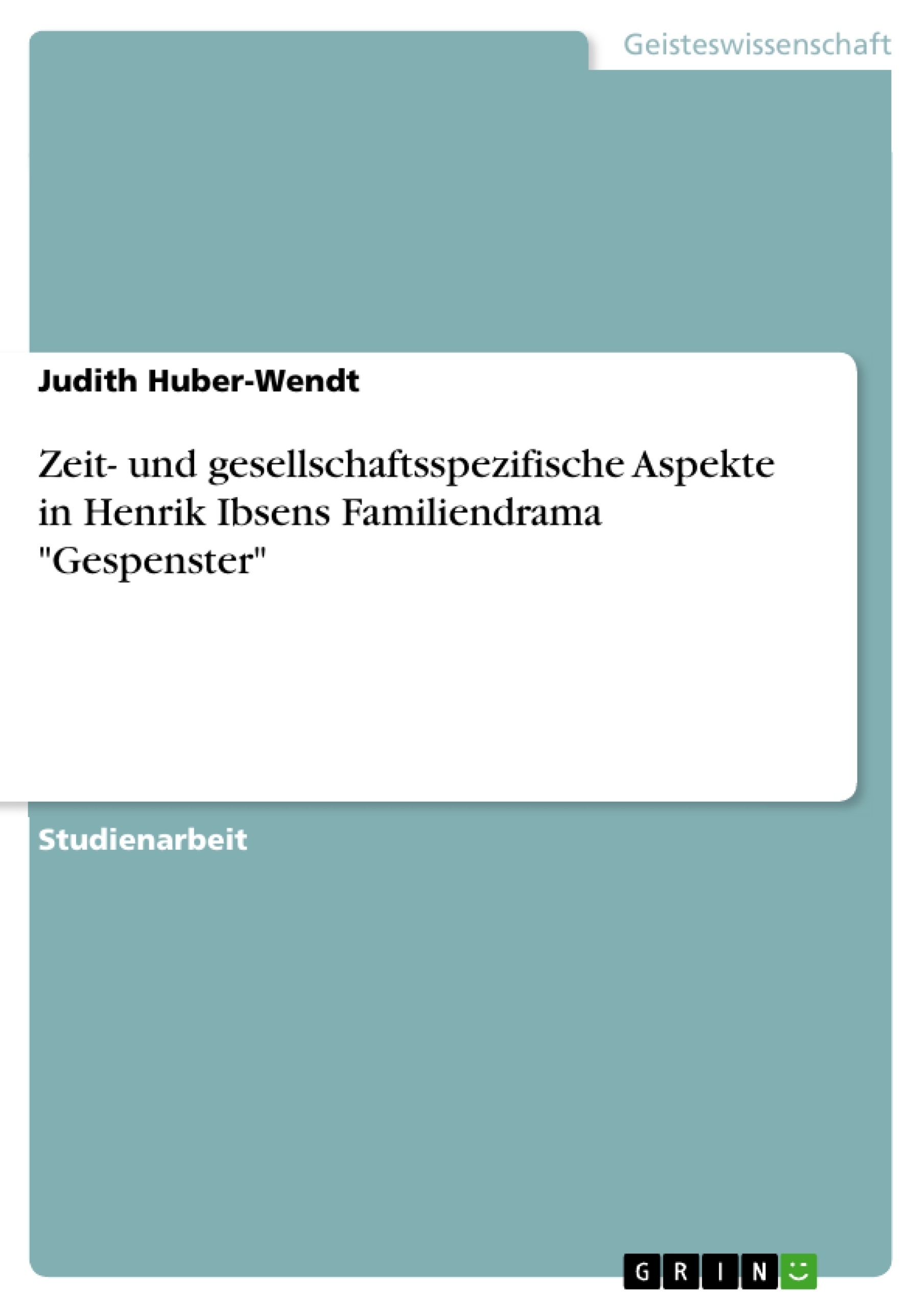 Geisteswissenschaft

Judith Huber-Wendt

Zeit- und gesellschaftsspezifische Aspekte in Henrik Ibsens Familiendrama "Gespenster"

Studienarbeit

GRIN